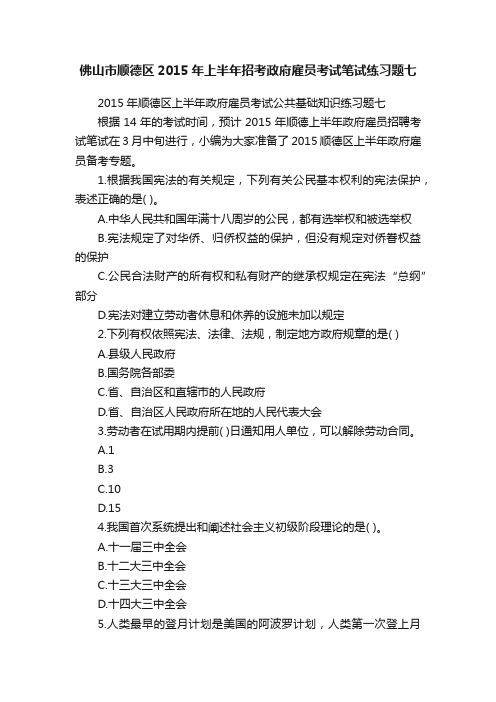 佛山市顺德区2015年上半年招考政府雇员考试笔试练习题七

2015年顺德区上半年政府雇员考试公共基础知识练习题七

根据14年的考试时间，预计2015年顺德上半年政府雇员招聘考试笔试在3月中旬进行，小编为大家准备了2015顺德区上半年政府雇员备考专题。

1.根据我国宪法的有关规定，下列有关公民基本权利的宪法保护，表述正确的是( )。

A.中华人民共和国年满十八周岁的公民，都有选举权和被选举权

B.宪法规定了对华侨、归侨权益的保护，但没有规定对侨眷权益的保护

C.公民合法财产的所有权和私有财产的继承权规定在宪法“总纲”部分

D.宪法对建立劳动者休息和休养的设施未加以规定

2.下列有权依照宪法、法律、法规，制定地方政府规章的是( )

A.县级人民政府

B.国务院各部委

C.省、自治区和直辖市的人民政府

D.省、自治区人民政府所在地的人民代表大会

3.劳动者在试用期内提前( )日通知用人单位，可以解除劳动合同。

A.1

B.3

C.10

D.15

4.我国首次系统提出和阐述社会主义初级阶段理论的是( )。

A.十一届三中全会

B.十二大三中全会

C.十三大三中全会

D.十四大三中全会

5.人类最早的登月计划是美国的阿波罗计划，人类第一次登上月